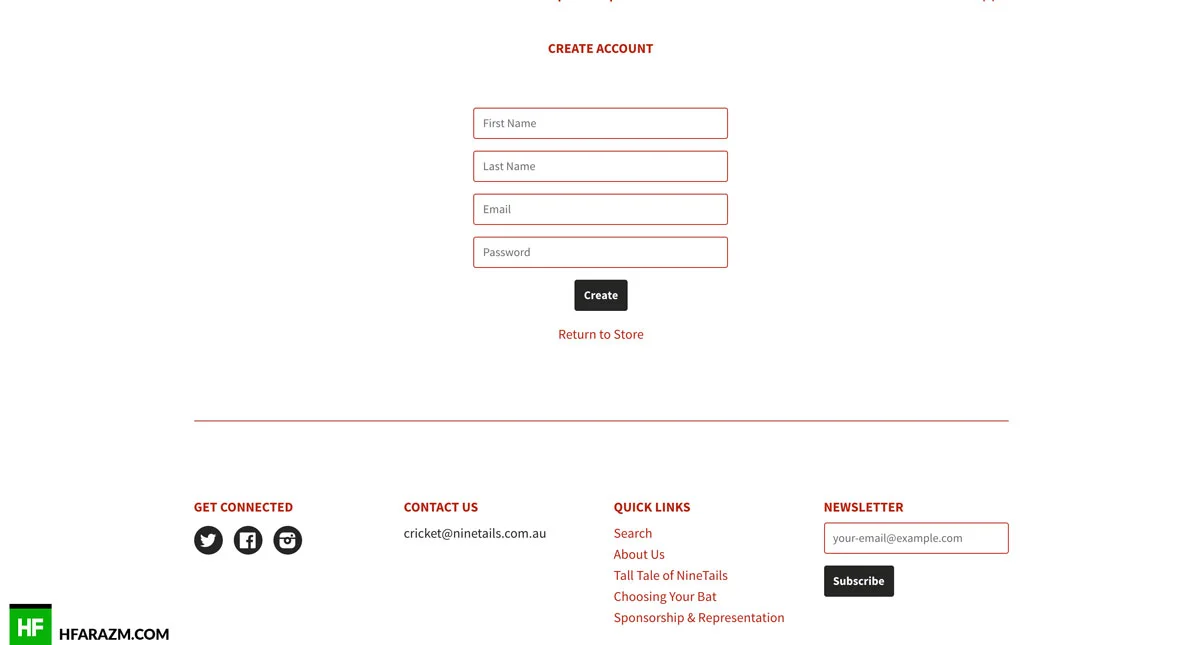 CREATE ACCOUNT

First Name

Last Name

Email

Password

Create

Return to Store

GET CONNECTED

CONTACT US

cricket@ninetails.com.au

QUICK LINKS

Search
About Us
Tall Tale of NineTails
Choosing Your Bat
Sponsorship & Representation

NEWSLETTER

your-email@example.com

Subscribe

HF HFARAZM.COM